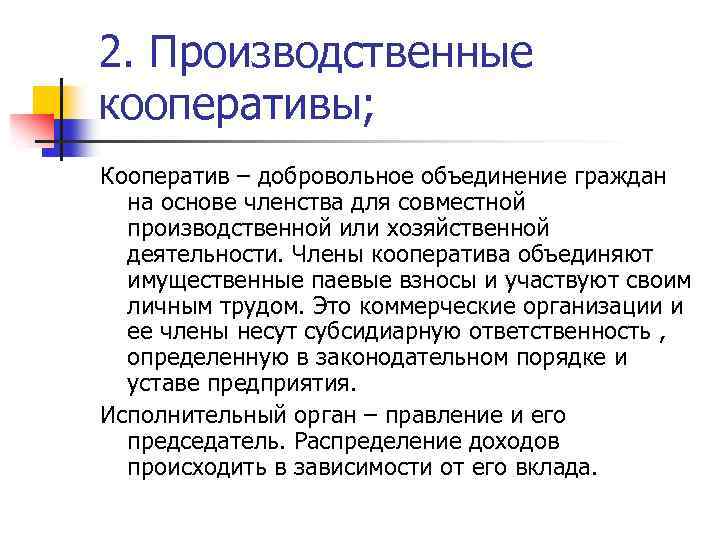 2. Производственные кооперативы;

Кооператив – добровольное объединение граждан на основе членства для совместной производственной или хозяйственной деятельности. Члены кооператива объединяют имущественные паевые взносы и участвуют своим личным трудом. Это коммерческие организации и ее члены несут субсидиарную ответственность , определенную в законодательном порядке и уставе предприятия.

Исполнительный орган – правление и его председатель. Распределение доходов происходить в зависимости от его вклада.